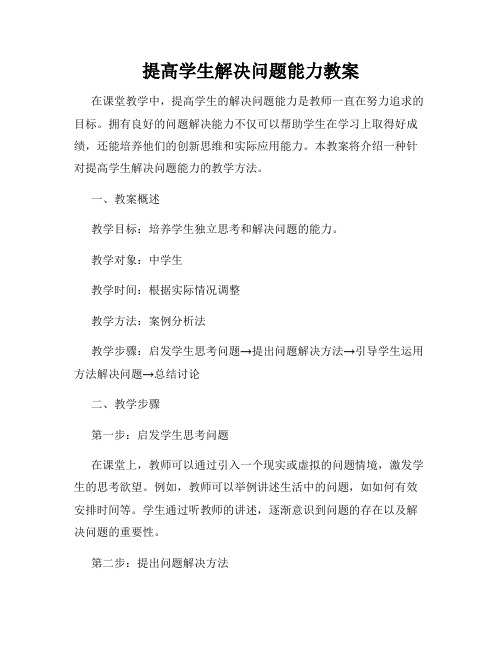 提高学生解决问题能力教案

在课堂教学中，提高学生的解决问题能力是教师一直在努力追求的目标。拥有良好的问题解决能力不仅可以帮助学生在学习上取得好成绩，还能培养他们的创新思维和实际应用能力。本教案将介绍一种针对提高学生解决问题能力的教学方法。

一、教案概述

教学目标：培养学生独立思考和解决问题的能力。

教学对象：中学生

教学时间：根据实际情况调整

教学方法：案例分析法

教学步骤：启发学生思考问题→提出问题解决方法→引导学生运用方法解决问题→总结讨论

二、教学步骤

第一步：启发学生思考问题

在课堂上，教师可以通过引入一个现实或虚拟的问题情境，激发学生的思考欲望。例如，教师可以举例讲述生活中的问题，如如何有效安排时间等。学生通过听教师的讲述，逐渐意识到问题的存在以及解决问题的重要性。

第二步：提出问题解决方法